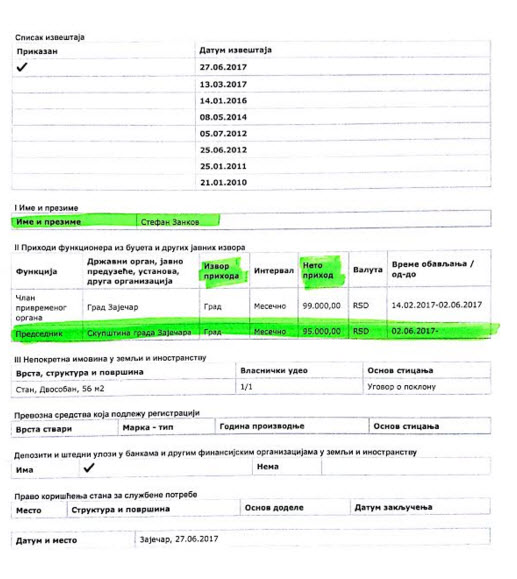 Списак извештаја

| Приказан | Датум извештаја |
|---|---|
| ✓ | 27.06.2017 |
| | 13.03.2017 |
| | 14.01.2016 |
| | 08.05.2014 |
| | 05.07.2012 |
| | 25.06.2012 |
| | 25.01.2011 |
| | 21.01.2010 |

I Име и презиме

| Име и презиме | Стефан Занков |
|---|---|

II Приходи функционера из буџета и других јавних извора

| Функција | Државни орган, јавно предузеће, установа, друга организација | Извор прихода | Интервал | Нето приход | Валута | Време обављања / од-до |
|---|---|---|---|---|---|---|
| Члан привременог органа | Град Зајечар | Град | Месечно | 99.000,00 | RSD | 14.02.2017-02.06.2017 |
| Председник | Скупштина града Зајечара | Град | Месечно | 95.000,00 | RSD | 02.06.2017- |

III Непокретна имовина у земљи и иностранству

| Врста, структура и површина | Власнички удео | Основ стицања |
|---|---|---|
| Стан, Двособан, 56 м2 | 1/1 | Уговор о поклону |

Превозна средства која подлежу регистрацији

| Врста ствари | Марка - тип | Година производње | Основ стицања |
|---|---|---|---|

Депозити и штедни улози у банкама и другим финансијским организацијама у земљи и иностранству

| Има | ✓ | Нема | |
|---|---|---|---|

Право коришћења стана за службене потребе

| Место | Структура и површина | Основ доделе | Датум закључења |
|---|---|---|---|

| Датум и место | Зајечар, 27.06.2017 |
|---|---|